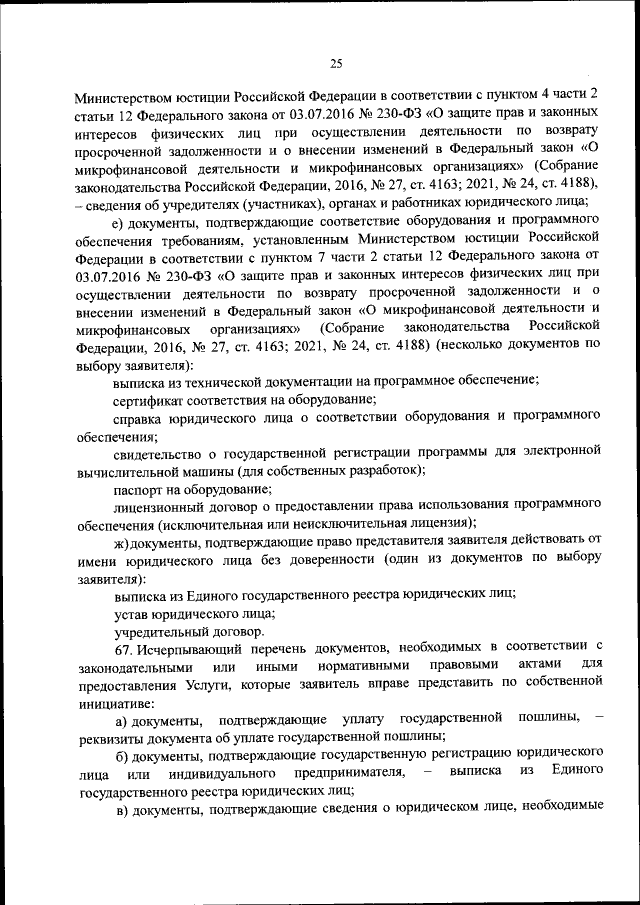 25

Министерством юстиции Российской Федерации в соответствии с пунктом 4 части 2 статьи 12 Федерального закона от 03.07.2016 № 230-ФЗ «О защите прав и законных интересов физических лиц при осуществлении деятельности по возврату просроченной задолженности и о внесении изменений в Федеральный закон «О микрофинансовой деятельности и микрофинансовых организациях» (Собрание законодательства Российской Федерации, 2016, № 27, ст. 4163; 2021, № 24, ст. 4188), – сведения об учредителях (участниках), органах и работниках юридического лица;

е) документы, подтверждающие соответствие оборудования и программного обеспечения требованиям, установленным Министерством юстиции Российской Федерации в соответствии с пунктом 7 части 2 статьи 12 Федерального закона от 03.07.2016 № 230-ФЗ «О защите прав и законных интересов физических лиц при осуществлении деятельности по возврату просроченной задолженности и о внесении изменений в Федеральный закон «О микрофинансовой деятельности и микрофинансовых организациях» (Собрание законодательства Российской Федерации, 2016, № 27, ст. 4163; 2021, № 24, ст. 4188) (несколько документов по выбору заявителя):

выписка из технической документации на программное обеспечение;

сертификат соответствия на оборудование;

справка юридического лица о соответствии оборудования и программного обеспечения;

свидетельство о государственной регистрации программы для электронной вычислительной машины (для собственных разработок);

паспорт на оборудование;

лицензионный договор о предоставлении права использования программного обеспечения (исключительная или неисключительная лицензия);

ж) документы, подтверждающие право представителя заявителя действовать от имени юридического лица без доверенности (один из документов по выбору заявителя):

выписка из Единого государственного реестра юридических лиц;

устав юридического лица;

учредительный договор.

67. Исчерпывающий перечень документов, необходимых в соответствии с законодательными или иными нормативными правовыми актами для предоставления Услуги, которые заявитель вправе представить по собственной инициативе:

а) документы, подтверждающие уплату государственной пошлины, – реквизиты документа об уплате государственной пошлины;

б) документы, подтверждающие государственную регистрацию юридического лица или индивидуального предпринимателя, – выписка из Единого государственного реестра юридических лиц;

в) документы, подтверждающие сведения о юридическом лице, необходимые